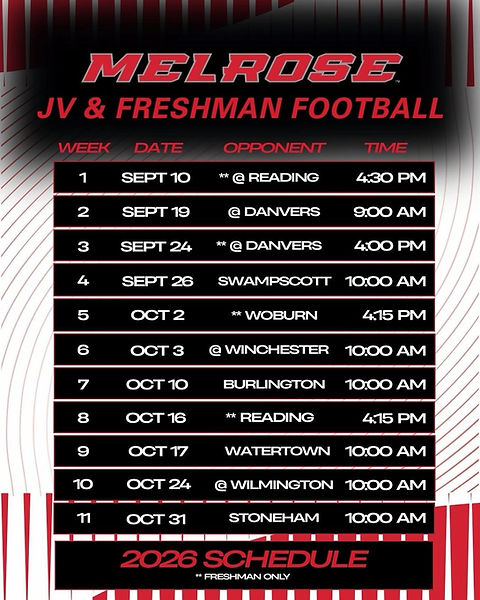 MELROSE
JV & FRESHMAN FOOTBALL

| WEEK | DATE | OPPONENT | TIME |
|---|---|---|---|
| 1 | SEPT 10 | ** @ READING | 4:30 PM |
| 2 | SEPT 19 | @ DANVERS | 9:00 AM |
| 3 | SEPT 24 | ** @ DANVERS | 4:00 PM |
| 4 | SEPT 26 | SWAMPSCOTT | 10:00 AM |
| 5 | OCT 2 | ** WOBURN | 4:15 PM |
| 6 | OCT 3 | @ WINCHESTER | 10:00 AM |
| 7 | OCT 10 | BURLINGTON | 10:00 AM |
| 8 | OCT 16 | ** READING | 4:15 PM |
| 9 | OCT 17 | WATERTOWN | 10:00 AM |
| 10 | OCT 24 | @ WILMINGTON | 10:00 AM |
| 11 | OCT 31 | STONEHAM | 10:00 AM |

2026 SCHEDULE
** FRESHMAN ONLY